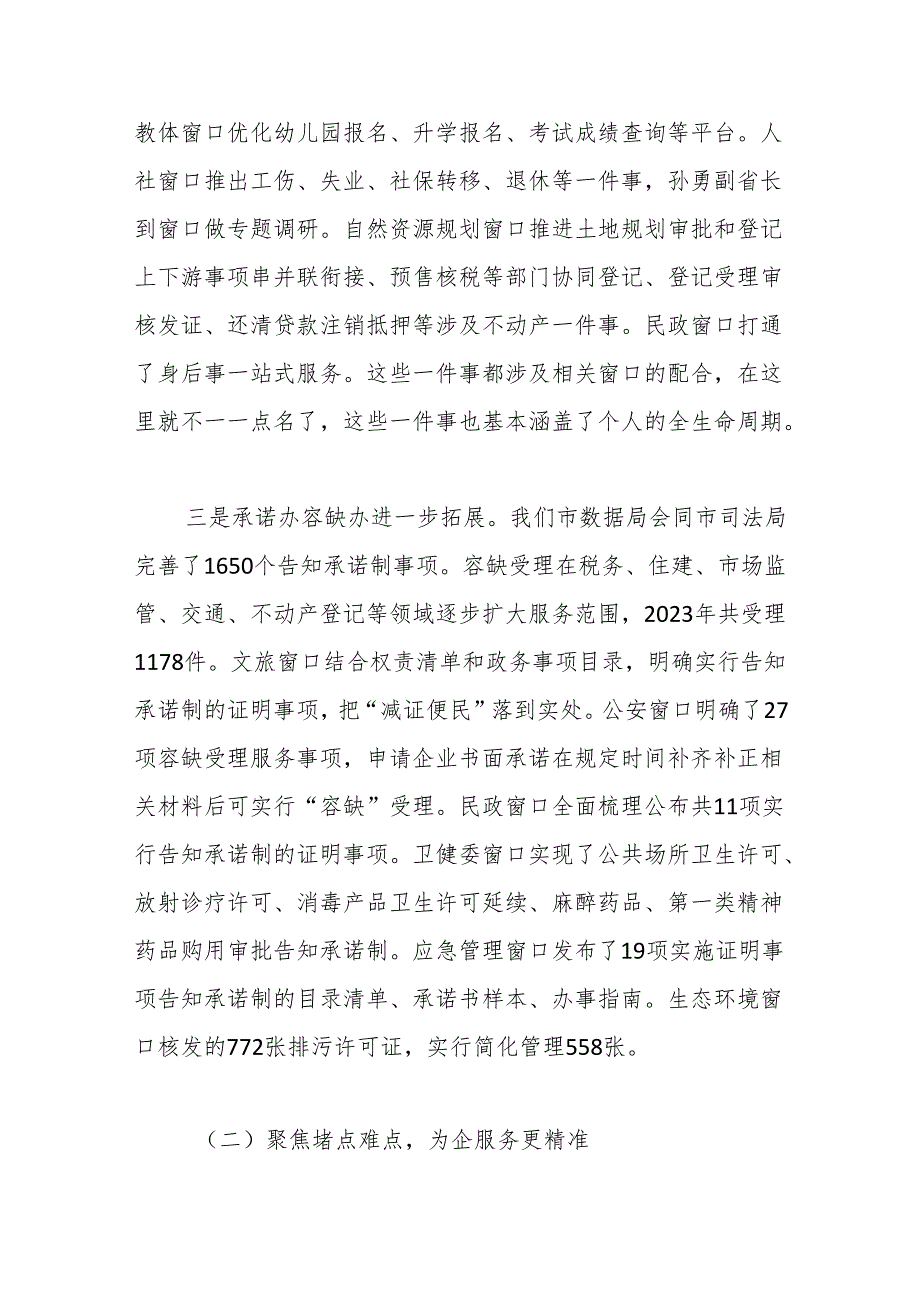 教体窗口优化幼儿园报名、升学报名、考试成绩查询等平台。人社窗口推出工伤、失业、社保转移、退休等一件事，孙勇副省长到窗口做专题调研。自然资源规划窗口推进土地规划审批和登记上下游事项串并联衔接、预售核税等部门协同登记、登记受理审核发证、还清贷款注销抵押等涉及不动产一件事。民政窗口打通了身后事一站式服务。这些一件事都涉及相关窗口的配合，在这里就不一一点名了，这些一件事也基本涵盖了个人的全生命周期。

三是承诺办容缺办进一步拓展。我们市数据局会同市司法局完善了1650个告知承诺制事项。容缺受理在税务、住建、市场监管、交通、不动产登记等领域逐步扩大服务范围，2023年共受理1178件。文旅窗口结合权责清单和政务事项目录，明确实行告知承诺制的证明事项，把“减证便民”落到实处。公安窗口明确了27项容缺受理服务事项，申请企业书面承诺在规定时间补齐补正相关材料后可实行“容缺”受理。民政窗口全面梳理公布共11项实行告知承诺制的证明事项。卫健委窗口实现了公共场所卫生许可、放射诊疗许可、消毒产品卫生许可延续、麻醉药品、第一类精神药品购用审批告知承诺制。应急管理窗口发布了19项实施证明事项告知承诺制的目录清单、承诺书样本、办事指南。生态环境窗口核发的772张排污许可证，实行简化管理558张。

（二）聚焦堵点难点，为企服务更精准